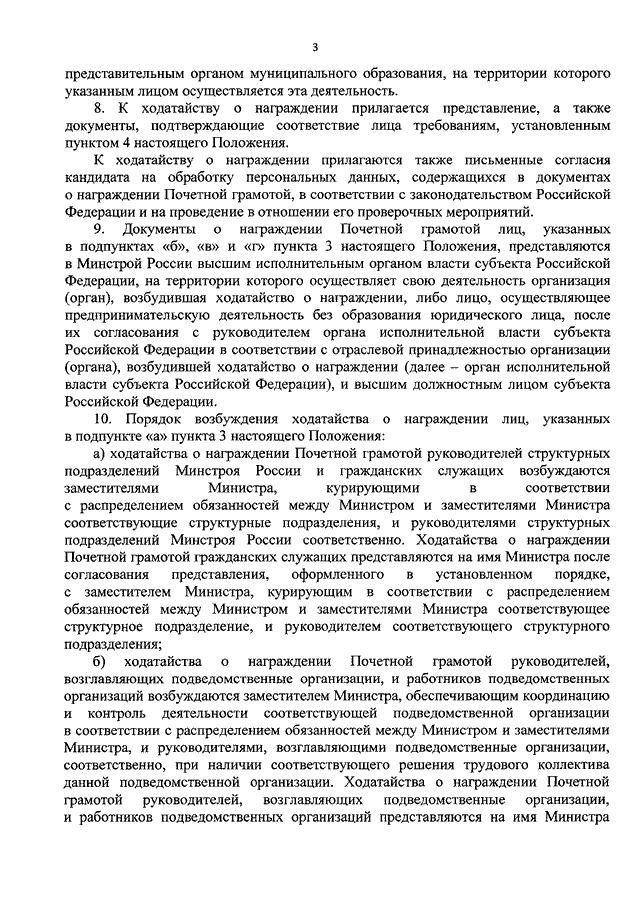 3

представительным органом муниципального образования, на территории которого указанным лицом осуществляется эта деятельность.

8. К ходатайству о награждении прилагается представление, а также документы, подтверждающие соответствие лица требованиям, установленным пунктом 4 настоящего Положения.

К ходатайству о награждении прилагаются также письменные согласия кандидата на обработку персональных данных, содержащихся в документах о награждении Почетной грамотой, в соответствии с законодательством Российской Федерации и на проведение в отношении его проверочных мероприятий.

9. Документы о награждении Почетной грамотой лиц, указанных в подпунктах «б», «в» и «г» пункта 3 настоящего Положения, представляются в Минстрой России высшим исполнительным органом власти субъекта Российской Федерации, на территории которого осуществляет свою деятельность организация (орган), возбудившая ходатайство о награждении, либо лицо, осуществляющее предпринимательскую деятельность без образования юридического лица, после их согласования с руководителем органа исполнительной власти субъекта Российской Федерации в соответствии с отраслевой принадлежностью организации (органа), возбудившей ходатайство о награждении (далее – орган исполнительной власти субъекта Российской Федерации), и высшим должностным лицом субъекта Российской Федерации.

10. Порядок возбуждения ходатайства о награждении лиц, указанных в подпункте «а» пункта 3 настоящего Положения:

а) ходатайства о награждении Почетной грамотой руководителей структурных подразделений Минстроя России и гражданских служащих возбуждаются заместителями Министра, курирующими в соответствии с распределением обязанностей между Министром и заместителями Министра соответствующие структурные подразделения, и руководителями структурных подразделений Минстроя России соответственно. Ходатайства о награждении Почетной грамотой гражданских служащих представляются на имя Министра после согласования представления, оформленного в установленном порядке, с заместителем Министра, курирующим в соответствии с распределением обязанностей между Министром и заместителями Министра соответствующее структурное подразделение, и руководителем соответствующего структурного подразделения;

б) ходатайства о награждении Почетной грамотой руководителей, возглавляющих подведомственные организации, и работников подведомственных организаций возбуждаются заместителем Министра, обеспечивающим координацию и контроль деятельности соответствующей подведомственной организации в соответствии с распределением обязанностей между Министром и заместителями Министра, и руководителями, возглавляющими подведомственные организации, соответственно, при наличии соответствующего решения трудового коллектива данной подведомственной организации. Ходатайства о награждении Почетной грамотой руководителей, возглавляющих подведомственные организации, и работников подведомственных организаций представляются на имя Министра